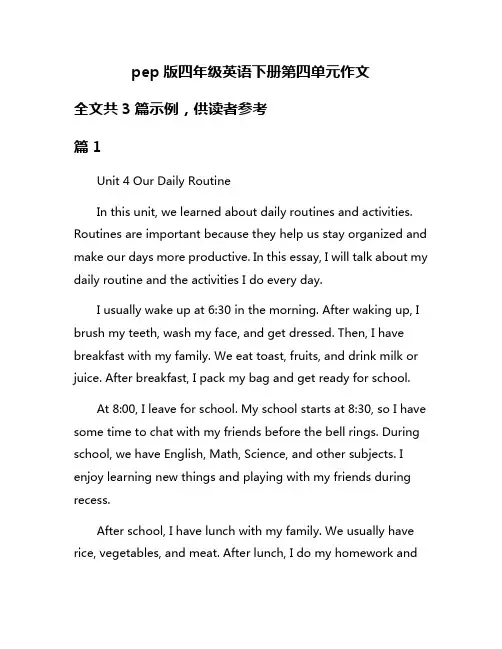 pep 版四年级英语下册第四单元作文

全文共 3 篇示例，供读者参考

篇 1

Unit 4 Our Daily Routine

In this unit, we learned about daily routines and activities. Routines are important because they help us stay organized and make our days more productive. In this essay, I will talk about my daily routine and the activities I do every day.

I usually wake up at 6:30 in the morning. After waking up, I brush my teeth, wash my face, and get dressed. Then, I have breakfast with my family. We eat toast, fruits, and drink milk or juice. After breakfast, I pack my bag and get ready for school.

At 8:00, I leave for school. My school starts at 8:30, so I have some time to chat with my friends before the bell rings. During school, we have English, Math, Science, and other subjects. I enjoy learning new things and playing with my friends during recess.

After school, I have lunch with my family. We usually have rice, vegetables, and meat. After lunch, I do my homework and